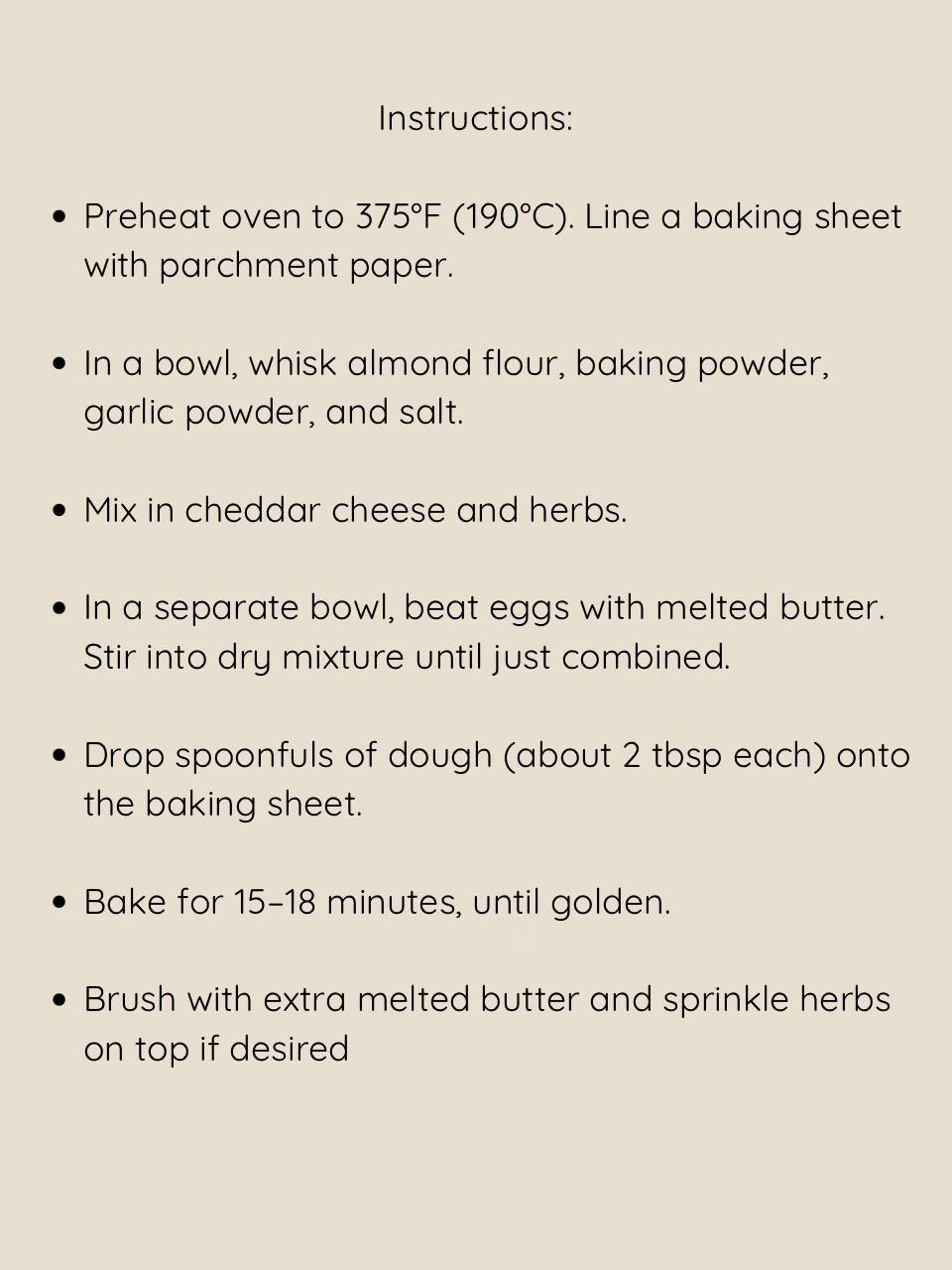 Instructions:

• Preheat oven to 375°F (190°C). Line a baking sheet with parchment paper.

• In a bowl, whisk almond flour, baking powder, garlic powder, and salt.

• Mix in cheddar cheese and herbs.

• In a separate bowl, beat eggs with melted butter. Stir into dry mixture until just combined.

• Drop spoonfuls of dough (about 2 tbsp each) onto the baking sheet.

• Bake for 15–18 minutes, until golden.

• Brush with extra melted butter and sprinkle herbs on top if desired